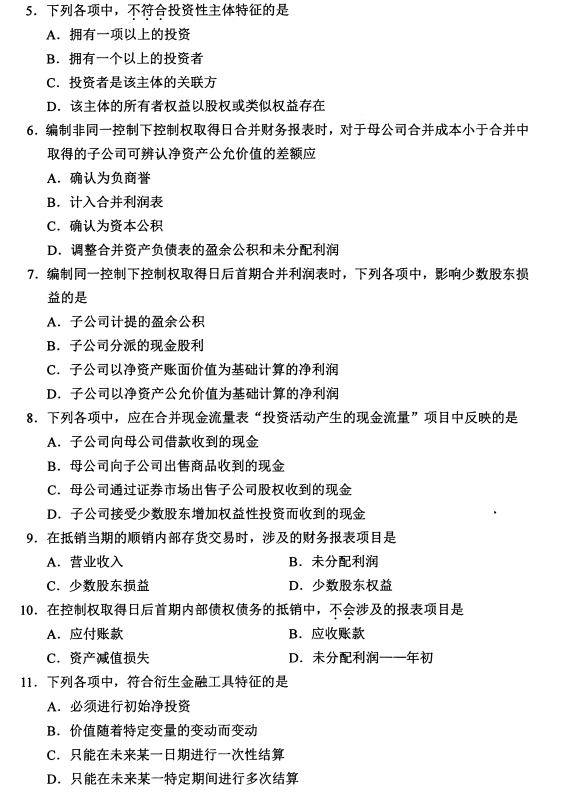 5. 下列各项中，不符合投资性主体特征的是

A. 拥有一项以上的投资

B. 拥有一个以上的投资者

C. 投资者是该主体的关联方

D. 该主体的所有者权益以股权或类似权益存在

6. 编制非同一控制下控制权取得日合并财务报表时，对于母公司合并成本小于合并中取得的子公司可辨认净资产公允价值的差额应

A. 确认为负商誉

B. 计入合并利润表

C. 确认为资本公积

D. 调整合并资产负债表的盈余公积和未分配利润

7. 编制同一控制下控制权取得日后首期合并利润表时，下列各项中，影响少数股东损益的是

A. 子公司计提的盈余公积

B. 子公司分派的现金股利

C. 子公司以净资产账面价值为基础计算的净利润

D. 子公司以净资产公允价值为基础计算的净利润

8. 下列各项中，应在合并现金流量表“投资活动产生的现金流量”项目中反映的是

A. 子公司向母公司借款收到的现金

B. 母公司向子公司出售商品收到的现金

C. 母公司通过证券市场出售子公司股权收到的现金

D. 子公司接受少数股东增加权益性投资而收到的现金

9. 在抵销当期的顺销内部存货交易时，涉及的财务报表项目是

A. 营业收入

B. 未分配利润

C. 少数股东损益

D. 少数股东权益

10. 在控制权取得日后首期内部债权债务的抵销中，不会涉及的报表项目是

A. 应付账款

B. 应收账款

C. 资产减值损失

D. 未分配利润——年初

11. 下列各项中，符合衍生金融工具特征的是

A. 必须进行初始净投资

B. 价值随着特定变量的变动而变动

C. 只能在未来某一日期进行一次性结算

D. 只能在未来某一特定期间进行多次结算